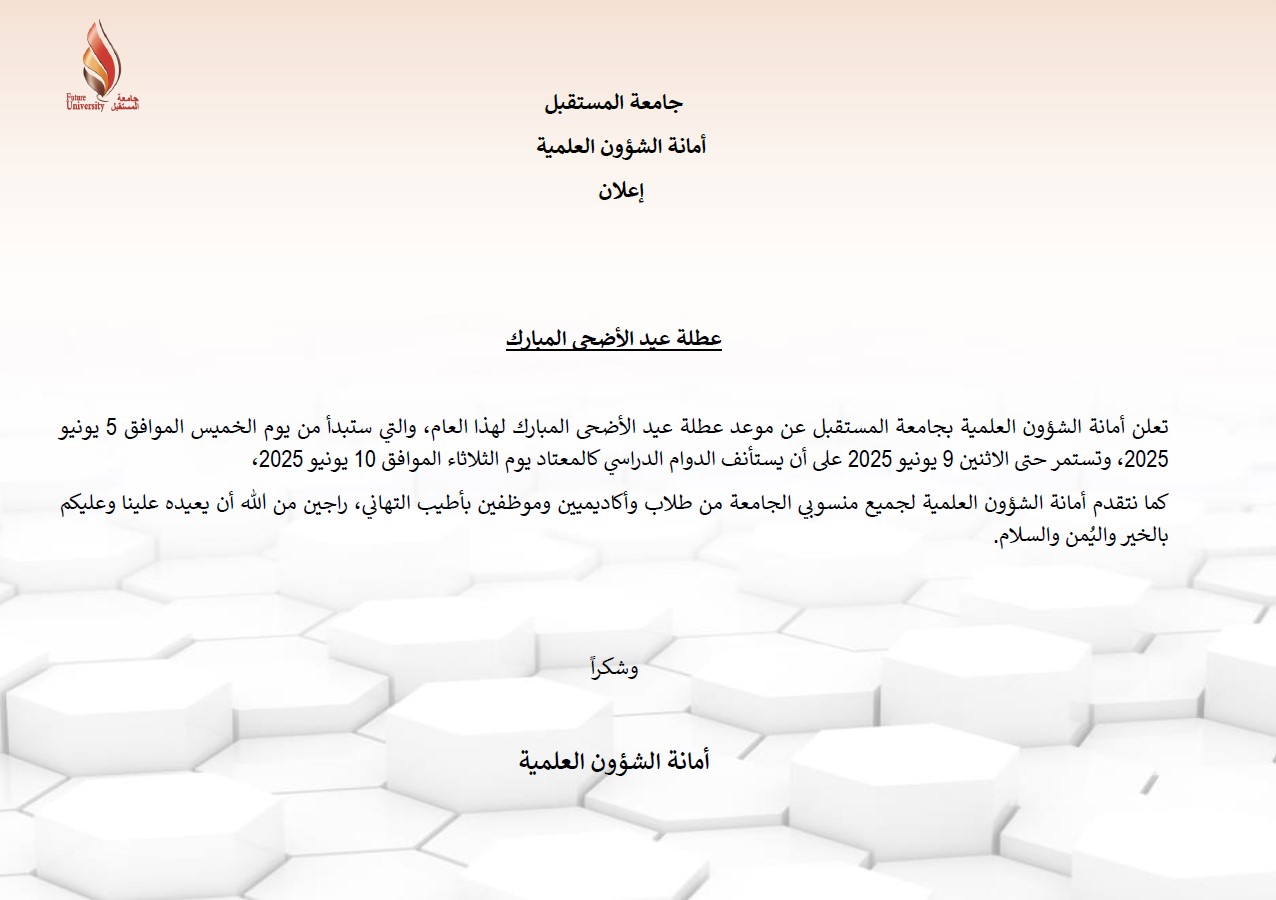 Future University
جامعة المستقبل

جامعة المستقبل

أمانة الشؤون العلمية

إعلان

عطلة عيد الأضحى المبارك

تعلن أمانة الشؤون العلمية بجامعة المستقبل عن موعد عطلة عيد الأضحى المبارك لهذا العام، والتي ستبدأ من يوم الخميس الموافق 5 يونيو 2025، وتستمر حتى الاثنين 9 يونيو 2025 على أن يستأنف الدوام الدراسي كالمعتاد يوم الثلاثاء الموافق 10 يونيو 2025،

كما نتقدم أمانة الشؤون العلمية لجميع منسوبي الجامعة من طلاب وأكاديميين وموظفين بأطيب التهاني، راجين من الله أن يعيده علينا وعليكم بالخير واليُمن والسلام.

وشكراً

أمانة الشؤون العلمية